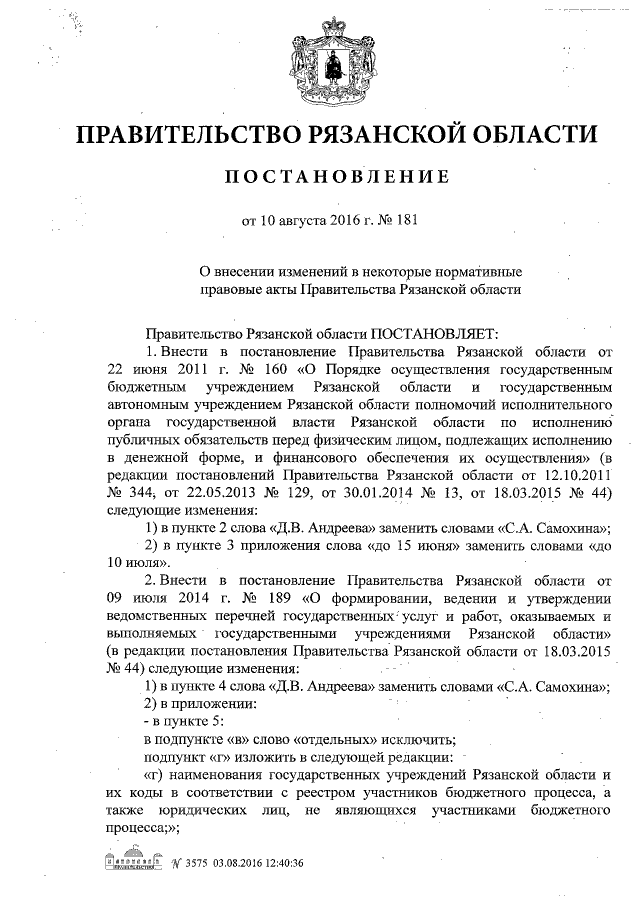 ПРАВИТЕЛЬСТВО РЯЗАНСКОЙ ОБЛАСТИ

ПОСТАНОВЛЕНИЕ

от 10 августа 2016 г. № 181

О внесении изменений в некоторые нормативные правовые акты Правительства Рязанской области

Правительство Рязанской области ПОСТАНОВЛЯЕТ:

1. Внести в постановление Правительства Рязанской области от 22 июня 2011 г. № 160 «О Порядке осуществления государственным бюджетным учреждением Рязанской области и государственным автономным учреждением Рязанской области полномочий исполнительного органа государственной власти Рязанской области по исполнению публичных обязательств перед физическим лицом, подлежащих исполнению в денежной форме, и финансового обеспечения их осуществления» (в редакции постановлений Правительства Рязанской области от 12.10.2011 № 344, от 22.05.2013 № 129, от 30.01.2014 № 13, от 18.03.2015 № 44) следующие изменения:

1) в пункте 2 слова «Д.В. Андреева» заменить словами «С.А. Самохина»;

2) в пункте 3 приложения слова «до 15 июня» заменить словами «до 10 июля».

2. Внести в постановление Правительства Рязанской области от 09 июля 2014 г. № 189 «О формировании, ведении и утверждении ведомственных перечней государственных услуг и работ, оказываемых и выполняемых государственными учреждениями Рязанской области» (в редакции постановления Правительства Рязанской области от 18.03.2015 № 44) следующие изменения:

1) в пункте 4 слова «Д.В. Андреева» заменить словами «С.А. Самохина»;

2) в приложении:

- в пункте 5:

в подпункте «в» слово «отдельных» исключить;

подпункт «г» изложить в следующей редакции:

«г) наименования государственных учреждений Рязанской области и их коды в соответствии с реестром участников бюджетного процесса, а также юридических лиц, не являющихся участниками бюджетного процесса;»;

№ 3575 03.08.2016 12:40:36